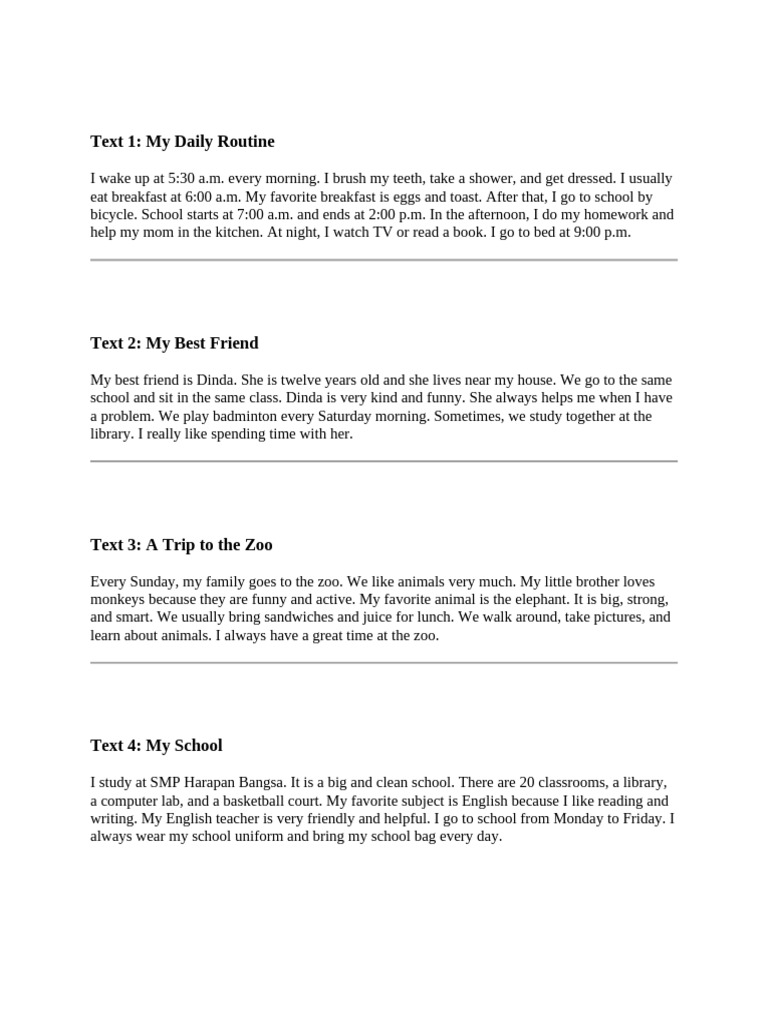 Text 1: My Daily Routine

I wake up at 5:30 a.m. every morning. I brush my teeth, take a shower, and get dressed. I usually eat breakfast at 6:00 a.m. My favorite breakfast is eggs and toast. After that, I go to school by bicycle. School starts at 7:00 a.m. and ends at 2:00 p.m. In the afternoon, I do my homework and help my mom in the kitchen. At night, I watch TV or read a book. I go to bed at 9:00 p.m.

Text 2: My Best Friend

My best friend is Dinda. She is twelve years old and she lives near my house. We go to the same school and sit in the same class. Dinda is very kind and funny. She always helps me when I have a problem. We play badminton every Saturday morning. Sometimes, we study together at the library. I really like spending time with her.

Text 3: A Trip to the Zoo

Every Sunday, my family goes to the zoo. We like animals very much. My little brother loves monkeys because they are funny and active. My favorite animal is the elephant. It is big, strong, and smart. We usually bring sandwiches and juice for lunch. We walk around, take pictures, and learn about animals. I always have a great time at the zoo.

Text 4: My School

I study at SMP Harapan Bangsa. It is a big and clean school. There are 20 classrooms, a library, a computer lab, and a basketball court. My favorite subject is English because I like reading and writing. My English teacher is very friendly and helpful. I go to school from Monday to Friday. I always wear my school uniform and bring my school bag every day.